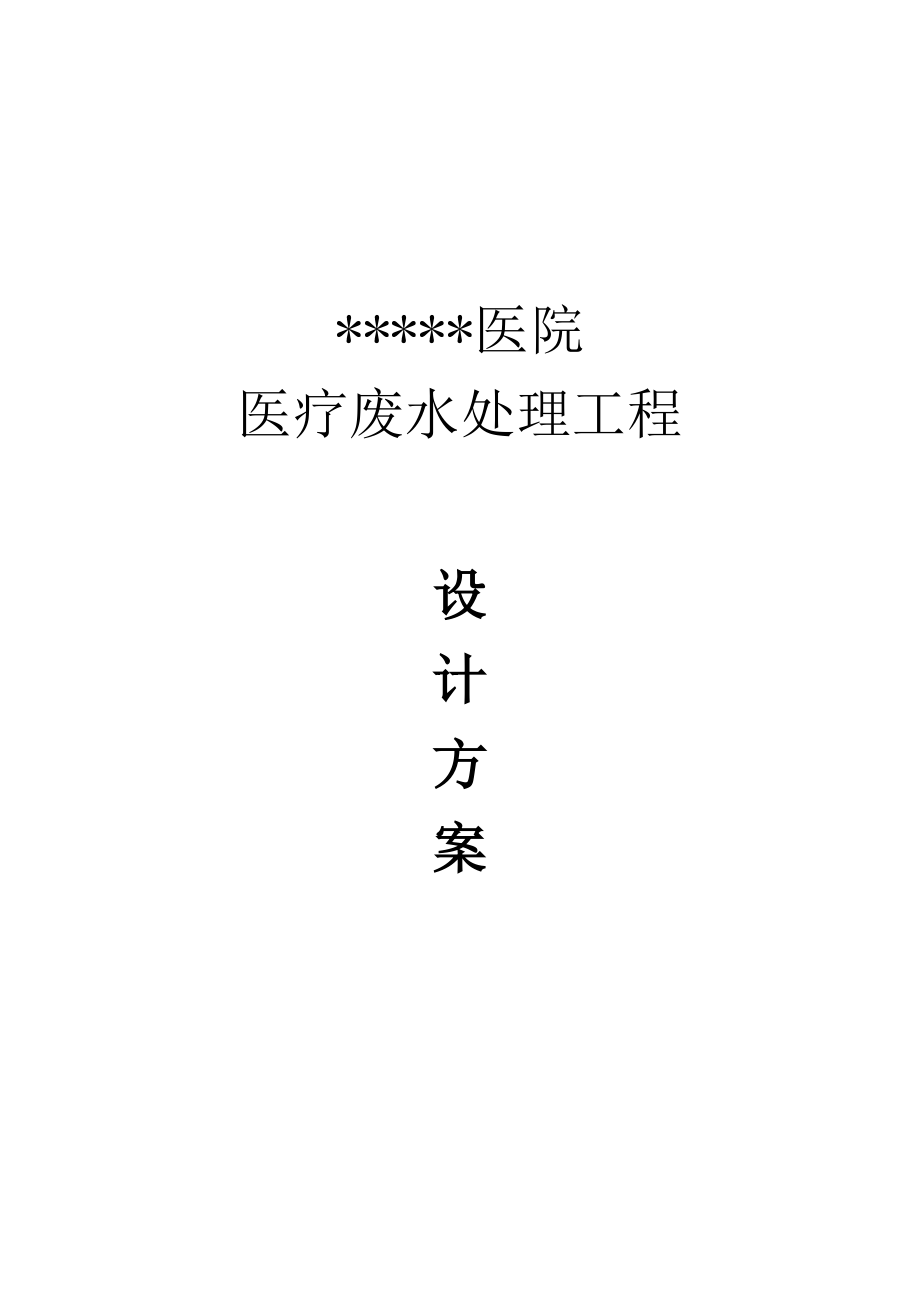 *****医院
医疗废水处理工程

设
计
方
案